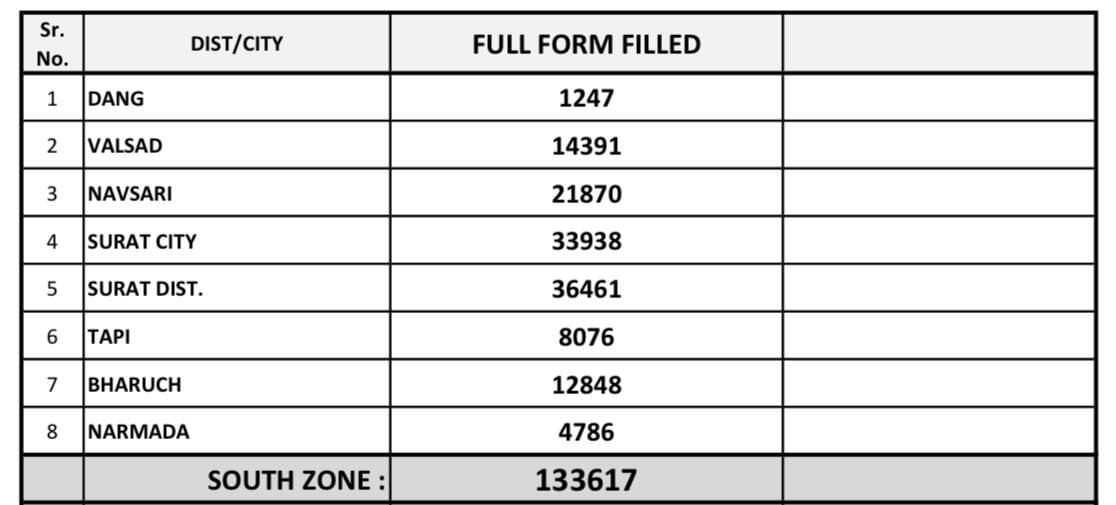 | Sr. No. | DIST/CITY | FULL FORM FILLED | |
|---|---|---|---|
| 1 | DANG | 1247 | |
| 2 | VALSAD | 14391 | |
| 3 | NAVSARI | 21870 | |
| 4 | SURAT CITY | 33938 | |
| 5 | SURAT DIST. | 36461 | |
| 6 | TAPI | 8076 | |
| 7 | BHARUCH | 12848 | |
| 8 | NARMADA | 4786 | |
| | SOUTH ZONE : | 133617 | |